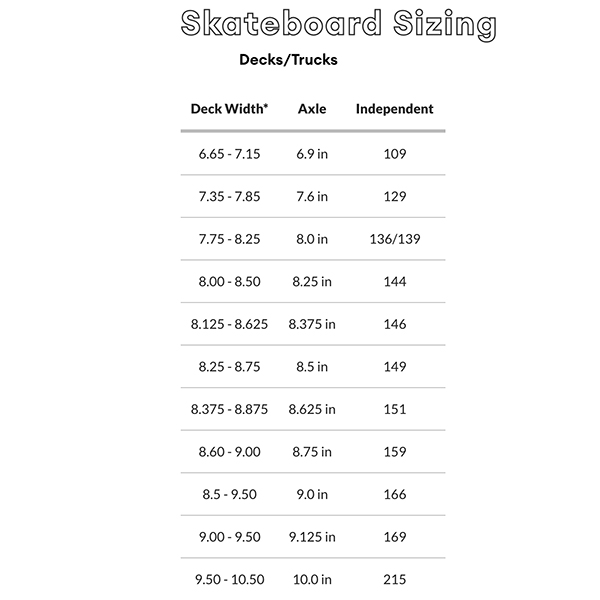 Skateboard Sizing

Decks/Trucks

| Deck Width* | Axle | Independent |
|---|---|---|
| 6.65 - 7.15 | 6.9 in | 109 |
| 7.35 - 7.85 | 7.6 in | 129 |
| 7.75 - 8.25 | 8.0 in | 136/139 |
| 8.00 - 8.50 | 8.25 in | 144 |
| 8.125 - 8.625 | 8.375 in | 146 |
| 8.25 - 8.75 | 8.5 in | 149 |
| 8.375 - 8.875 | 8.625 in | 151 |
| 8.60 - 9.00 | 8.75 in | 159 |
| 8.5 - 9.50 | 9.0 in | 166 |
| 9.00 - 9.50 | 9.125 in | 169 |
| 9.50 - 10.50 | 10.0 in | 215 |